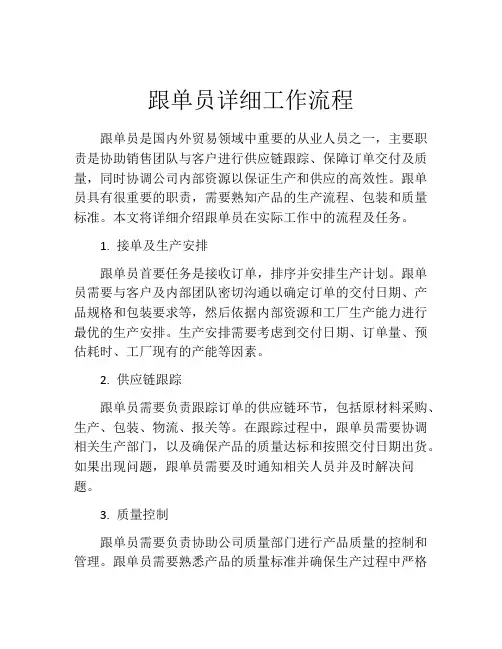 跟单员详细工作流程

跟单员是国内外贸易领域中重要的从业人员之一，主要职责是协助销售团队与客户进行供应链跟踪、保障订单交付及质量，同时协调公司内部资源以保证生产和供应的高效性。跟单员具有很重要的职责，需要熟知产品的生产流程、包装和质量标准。本文将详细介绍跟单员在实际工作中的流程及任务。

1. 接单及生产安排

跟单员首要任务是接收订单，排序并安排生产计划。跟单员需要与客户及内部团队密切沟通以确定订单的交付日期、产品规格和包装要求等，然后依据内部资源和工厂生产能力进行最优的生产安排。生产安排需要考虑到交付日期、订单量、预估耗时、工厂现有的产能等因素。

2. 供应链跟踪

跟单员需要负责跟踪订单的供应链环节，包括原材料采购、生产、包装、物流、报关等。在跟踪过程中，跟单员需要协调相关生产部门，以及确保产品的质量达标和按照交付日期出货。如果出现问题，跟单员需要及时通知相关人员并及时解决问题。

3. 质量控制

跟单员需要负责协助公司质量部门进行产品质量的控制和管理。跟单员需要熟悉产品的质量标准并确保生产过程中严格